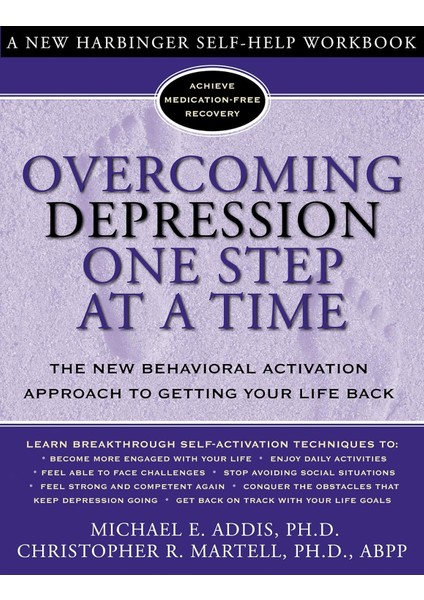 A NEW HARBINGER SELF-HELP WORKBOOK

ACHIEVE MEDICATION-FREE RECOVERY

OVERCOMING DEPRESSION ONE STEP AT A TIME

THE NEW BEHAVIORAL ACTIVATION APPROACH TO GETTING YOUR LIFE BACK

LEARN BREAKTHROUGH SELF-ACTIVATION TECHNIQUES TO:
• BECOME MORE ENGAGED WITH YOUR LIFE • ENJOY DAILY ACTIVITIES
• FEEL ABLE TO FACE CHALLENGES • STOP AVOIDING SOCIAL SITUATIONS
• FEEL STRONG AND COMPETENT AGAIN • CONQUER THE OBSTACLES THAT KEEP DEPRESSION GOING • GET BACK ON TRACK WITH YOUR LIFE GOALS

MICHAEL E. ADDIS, PH.D.
CHRISTOPHER R. MARTELL, PH.D., ABPP